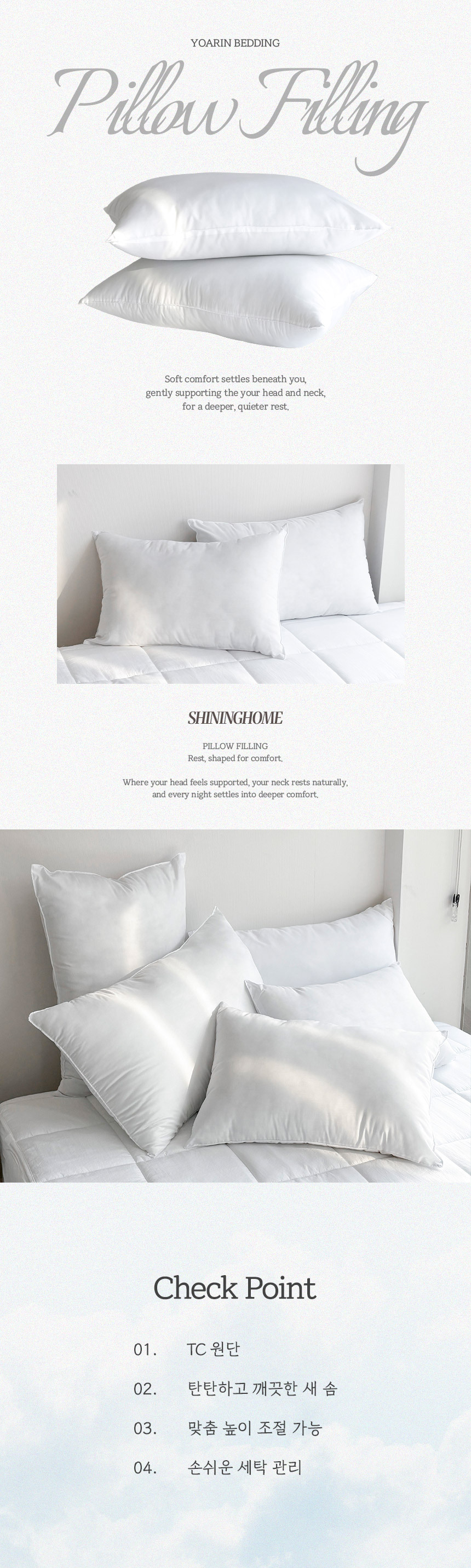 YOARIN BEDDING

Pillow Filling

Soft comfort settles beneath you, gently supporting the your head and neck, for a deeper, quieter rest.

SHININGHOME

PILLOW FILLING
Rest, shaped for comfort.

Where your head feels supported, your neck rests naturally, and every night settles into deeper comfort.

Check Point

01. TC 원단

02. 탄탄하고 깨끗한 새 솜

03. 맞춤 높이 조절 가능

04. 손쉬운 세탁 관리